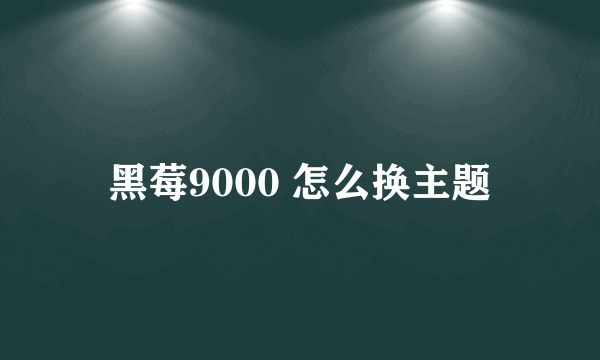 黑莓9000 怎么换主题